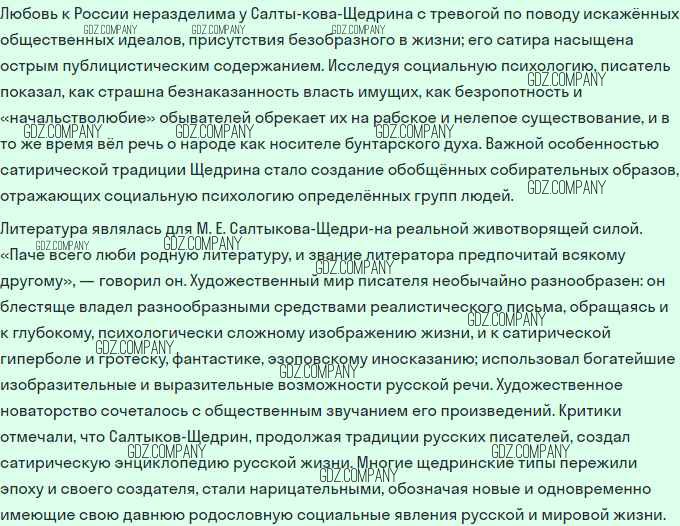 Любовь к России неразделима у Салты-кова-Щедрина с тревогой по поводу искажённых общественных идеалов, присутствия безобразного в жизни; его сатира насыщена острым публицистическим содержанием. Исследуя социальную психологию, писатель показал, как страшна безнаказанность власть имущих, как безропотность и «начальстволюбие» обывателей обрекает их на рабское и нелепое существование, и в то же время вёл речь о народе как носителе бунтарского духа. Важной особенностью сатирической традиции Щедрина стало создание обобщённых собирательных образов, отражающих социальную психологию определённых групп людей.

Литература являлась для М. Е. Салтыкова-Щедри-на реальной животворящей силой. «Паче всего люби родную литературу, и звание литератора предпочитай всякому другому», — говорил он. Художественный мир писателя необычайно разнообразен: он блестяще владел разнообразными средствами реалистического письма, обращаясь и к глубокому, психологически сложному изображению жизни, и к сатирической гиперболе и гротеску, фантастике, эзоповскому иносказанию; использовал богатейшие изобразительные и выразительные возможности русской речи. Художественное новаторство сочеталось с общественным звучанием его произведений. Критики отмечали, что Салтыков-Щедрин, продолжая традиции русских писателей, создал сатирическую энциклопедию русской жизни. Многие щедринские типы пережили эпоху и своего создателя, стали нарицательными, обозначая новые и одновременно имеющие свою давнюю родословную социальные явления русской и мировой жизни.

GDZ.COMPANY